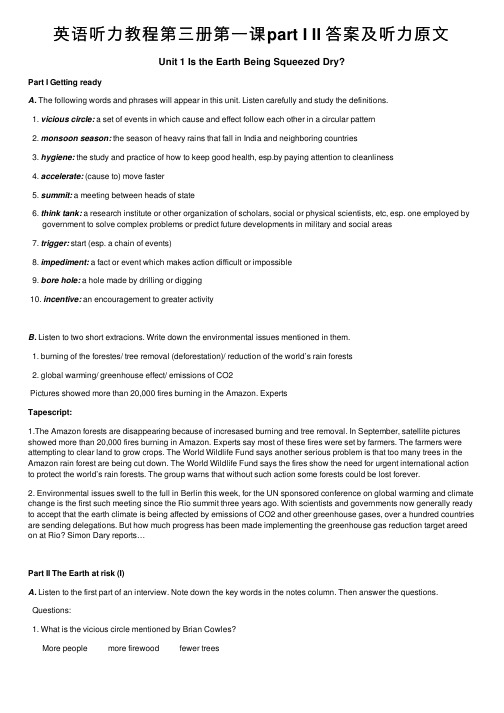 英语听力教程第三册第一课part I II 答案及听力原文

Unit 1 Is the Earth Being Squeezed Dry?

Part I Getting ready

A. The following words and phrases will appear in this unit. Listen carefully and study the definitions.

1. vicious circle: a set of events in which cause and effect follow each other in a circular pattern

2. monsoon season: the season of heavy rains that fall in India and neighboring countries

3. hygiene: the study and practice of how to keep good health, esp.by paying attention to cleanliness

4. accelerate: (cause to) move faster

5. summit: a meeting between heads of state

6. think tank: a research institute or other organization of scholars, social or physical scientists, etc, esp. one employed by government to solve complex problems or predict future developments in military and social areas

7. trigger: start (esp. a chain of events)

8. impediment: a fact or event which makes action difficult or impossible

9. bore hole: a hole made by drilling or digging

10. incentive: an encouragement to greater activity

B. Listen to two short extracions. Write down the environmental issues mentioned in them.

1. burning of the forestes/ tree removal (deforestation)/ reduction of the world's rain forests

2. global warming/ greenhouse effect/ emissions of CO2

Pictures showed more than 20,000 fires burning in the Amazon. Experts

Tapescript:

1.The Amazon forests are disappearing because of incresased burning and tree removal. In September, satellite pictures showed more than 20,000 fires burning in Amazon. Experts say most of these fires were set by farmers. The farmers were attempting to clear land to grow crops. The World Wildlife Fund says another serious problem is that too many trees in the Amazon rain forest are being cut down. The World Wildlife Fund says the fires show the need for urgent international action to protect the world's rain forests. The group warns that without such action some forests could be lost forever.

2. Environmental issues swell to the full in Berlin this week, for the UN sponsored conference on global warming and climate change is the first such meeting since the Rio summit three years ago. With scientists and governments now generally ready to accept that the earth climate is being affected by emissions of CO2 and other greenhouse gases, over a hundred countries are sending delegations. But how much progress has been made implementing the greenhouse gas reduction target areed on at Rio? Simon Dary reports…

Part II The Earth at risk (I)

A. Listen to the first part of an interview. Note down the key words in the notes column. Then answer the questions.

Questions:

1. What is the vicious circle mentioned by Brian Cowles?

More people more firewood fewer trees